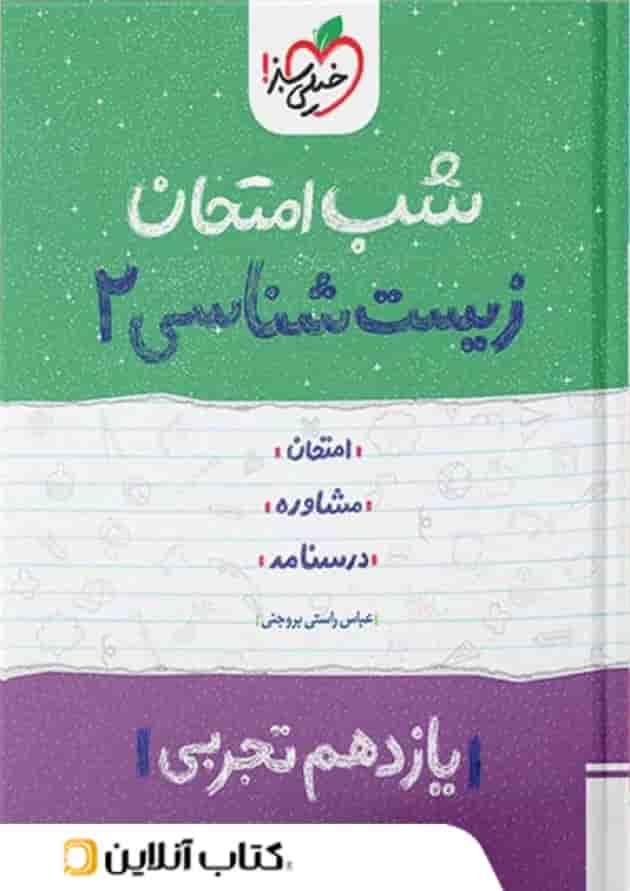 خیلی سبز!

شب امتحان
زیست شناسی ۲

امتحان
مشاوره
درسنامه

عباس راستی بروجنی

یازدهم تجربی

کتاب آنلاین